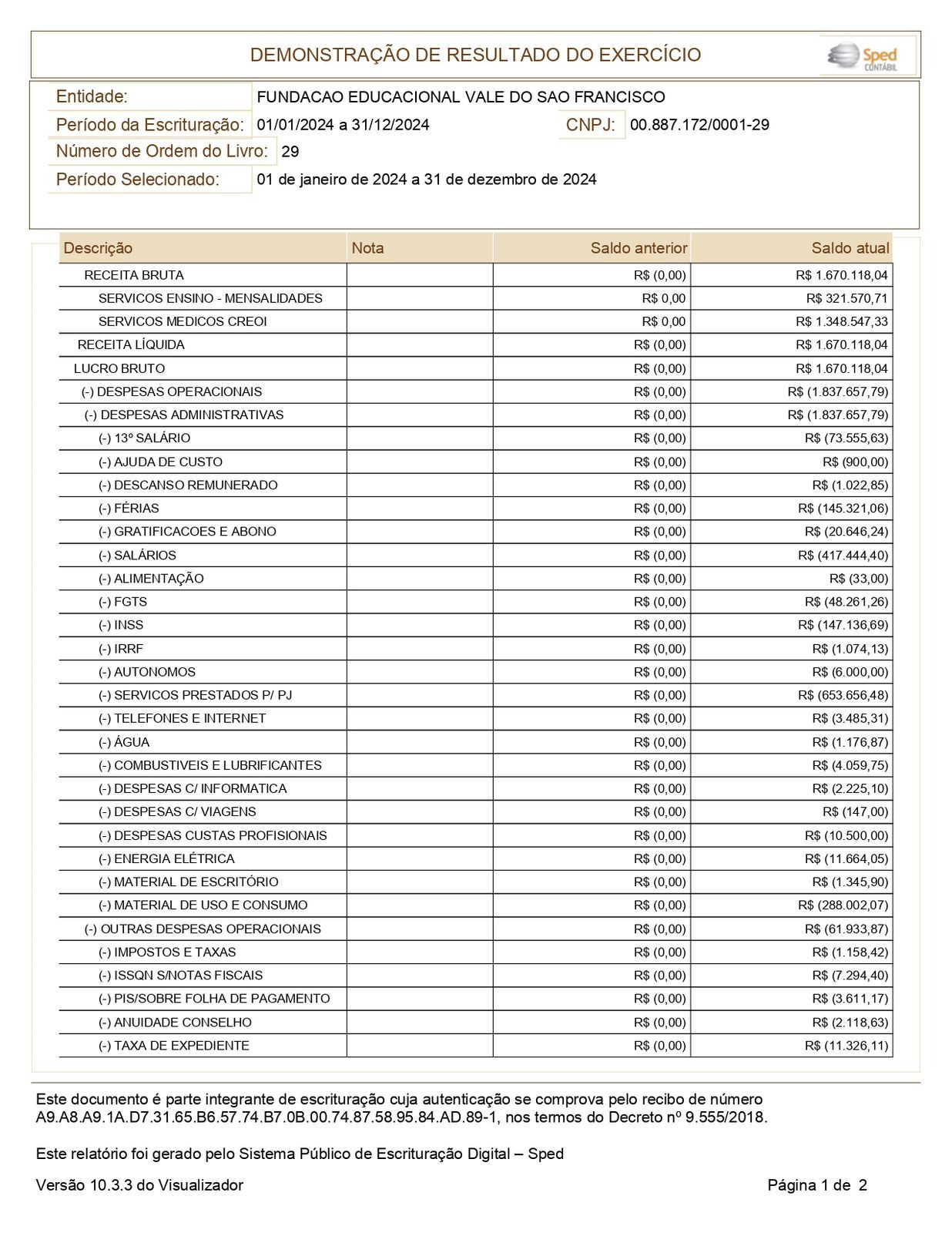 DEMONSTRAÇÃO DE RESULTADO DO EXERCÍCIO

Sped CONTÁBIL

Entidade: FUNDACAO EDUCACIONAL VALE DO SAO FRANCISCO
Período da Escrituração: 01/01/2024 a 31/12/2024
CNPJ: 00.887.172/0001-29
Número de Ordem do Livro: 29
Período Selecionado: 01 de janeiro de 2024 a 31 de dezembro de 2024

| Descrição | Nota | Saldo anterior | Saldo atual |
|---|---|---|---|
| RECEITA BRUTA | | R$ (0,00) | R$ 1.670.118,04 |
| SERVICOS ENSINO - MENSALIDADES | | R$ 0,00 | R$ 321.570,71 |
| SERVICOS MEDICOS CREOI | | R$ 0,00 | R$ 1.348.547,33 |
| RECEITA LÍQUIDA | | R$ (0,00) | R$ 1.670.118,04 |
| LUCRO BRUTO | | R$ (0,00) | R$ 1.670.118,04 |
| (-) DESPESAS OPERACIONAIS | | R$ (0,00) | R$ (1.837.657,79) |
| (-) DESPESAS ADMINISTRATIVAS | | R$ (0,00) | R$ (1.837.657,79) |
| (-) 13º SALÁRIO | | R$ (0,00) | R$ (73.555,63) |
| (-) AJUDA DE CUSTO | | R$ (0,00) | R$ (900,00) |
| (-) DESCANSO REMUNERADO | | R$ (0,00) | R$ (1.022,85) |
| (-) FÉRIAS | | R$ (0,00) | R$ (145.321,06) |
| (-) GRATIFICACOES E ABONO | | R$ (0,00) | R$ (20.646,24) |
| (-) SALÁRIOS | | R$ (0,00) | R$ (417.444,40) |
| (-) ALIMENTAÇÃO | | R$ (0,00) | R$ (33,00) |
| (-) FGTS | | R$ (0,00) | R$ (48.261,26) |
| (-) INSS | | R$ (0,00) | R$ (147.136,69) |
| (-) IRRF | | R$ (0,00) | R$ (1.074,13) |
| (-) AUTONOMOS | | R$ (0,00) | R$ (6.000,00) |
| (-) SERVICOS PRESTADOS P/ PJ | | R$ (0,00) | R$ (653.656,48) |
| (-) TELEFONES E INTERNET | | R$ (0,00) | R$ (3.485,31) |
| (-) ÁGUA | | R$ (0,00) | R$ (1.176,87) |
| (-) COMBUSTIVEIS E LUBRIFICANTES | | R$ (0,00) | R$ (4.059,75) |
| (-) DESPESAS C/ INFORMATICA | | R$ (0,00) | R$ (2.225,10) |
| (-) DESPESAS C/ VIAGENS | | R$ (0,00) | R$ (147,00) |
| (-) DESPESAS CUSTAS PROFISIONAIS | | R$ (0,00) | R$ (10.500,00) |
| (-) ENERGIA ELÉTRICA | | R$ (0,00) | R$ (11.664,05) |
| (-) MATERIAL DE ESCRITÓRIO | | R$ (0,00) | R$ (1.345,90) |
| (-) MATERIAL DE USO E CONSUMO | | R$ (0,00) | R$ (288.002,07) |
| (-) OUTRAS DESPESAS OPERACIONAIS | | R$ (0,00) | R$ (61.933,87) |
| (-) IMPOSTOS E TAXAS | | R$ (0,00) | R$ (1.158,42) |
| (-) ISSQN S/NOTAS FISCAIS | | R$ (0,00) | R$ (7.294,40) |
| (-) PIS/SOBRE FOLHA DE PAGAMENTO | | R$ (0,00) | R$ (3.611,17) |
| (-) ANUIDADE CONSELHO | | R$ (0,00) | R$ (2.118,63) |
| (-) TAXA DE EXPEDIENTE | | R$ (0,00) | R$ (11.326,11) |

Este documento é parte integrante de escrituração cuja autenticação se comprova pelo recibo de número A9.A8.A9.1A.D7.31.65.B6.57.74.B7.0B.00.74.87.58.95.84.AD.89-1, nos termos do Decreto nº 9.555/2018.

Este relatório foi gerado pelo Sistema Público de Escrituração Digital – Sped

Versão 10.3.3 do Visualizador

Página 1 de 2